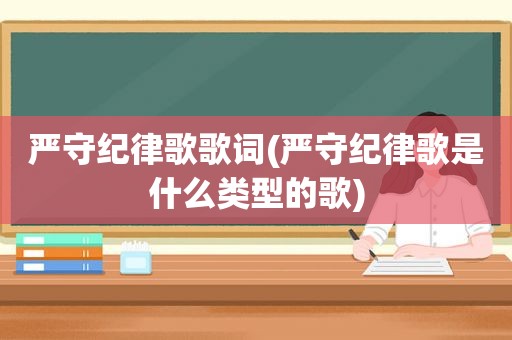 严守纪律歌歌词(严守纪律歌是什么类型的歌)